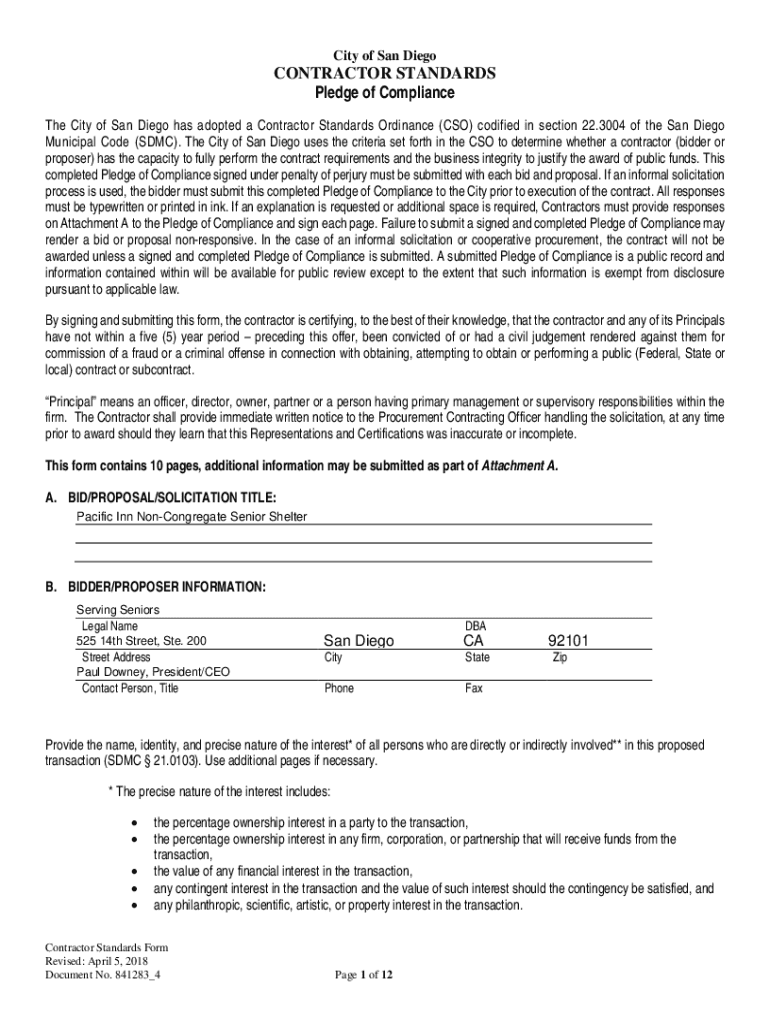 City of San Diego
CONTRACTOR STANDARDS
Pledge of Compliance

The City of San Diego has adopted a Contractor Standards Ordinance (CSO) codified in section 22.3004 of the San Diego Municipal Code (SDMC). The City of San Diego uses the criteria set forth in the CSO to determine whether a contractor (bidder or proposer) has the capacity to fully perform the contract requirements and the business integrity to justify the award of public funds. This completed Pledge of Compliance signed under penalty of perjury must be submitted with each bid and proposal. If an informal solicitation process is used, the bidder must submit this completed Pledge of Compliance to the City prior to execution of the contract. All responses must be typewritten or printed in ink. If an explanation is requested or additional space is required, Contractors must provide responses on Attachment A to the Pledge of Compliance and sign each page. Failure to submit a signed and completed Pledge of Compliance may render a bid or proposal non-responsive. In the case of an informal solicitation or cooperative procurement, the contract will not be awarded unless a signed and completed Pledge of Compliance is submitted. A submitted Pledge of Compliance is a public record and information contained within will be available for public review except to the extent that such information is exempt from disclosure pursuant to applicable law.

By signing and submitting this form, the contractor is certifying, to the best of their knowledge, that the contractor and any of its Principals have not within a five (5) year period – preceding this offer, been convicted of or had a civil judgement rendered against them for commission of a fraud or a criminal offense in connection with obtaining, attempting to obtain or performing a public (Federal, State or local) contract or subcontract.

"Principal" means an officer, director, owner, partner or a person having primary management or supervisory responsibilities within the firm. The Contractor shall provide immediate written notice to the Procurement Contracting Officer handling the solicitation, at any time prior to award should they learn that this Representations and Certifications was inaccurate or incomplete.

This form contains 10 pages, additional information may be submitted as part of Attachment A.

A. BID/PROPOSAL/SOLICITATION TITLE:
Pacific Inn Non-Congregate Senior Shelter

B. BIDDER/PROPOSER INFORMATION:
Serving Seniors
Legal Name
DBA
525 14th Street, Ste. 200 San Diego CA 92101
Street Address City State Zip
Paul Downey, President/CEO
Contact Person, Title Phone Fax

Provide the name, identity, and precise nature of the interest* of all persons who are directly or indirectly involved** in this proposed transaction (SDMC § 21.0103). Use additional pages if necessary.

* The precise nature of the interest includes:

• the percentage ownership interest in a party to the transaction,
• the percentage ownership interest in any firm, corporation, or partnership that will receive funds from the transaction,
• the value of any financial interest in the transaction,
• any contingent interest in the transaction and the value of such interest should the contingency be satisfied, and
• any philanthropic, scientific, artistic, or property interest in the transaction.

Contractor Standards Form
Revised: April 5, 2018
Document No. 841283_4
Page 1 of 12